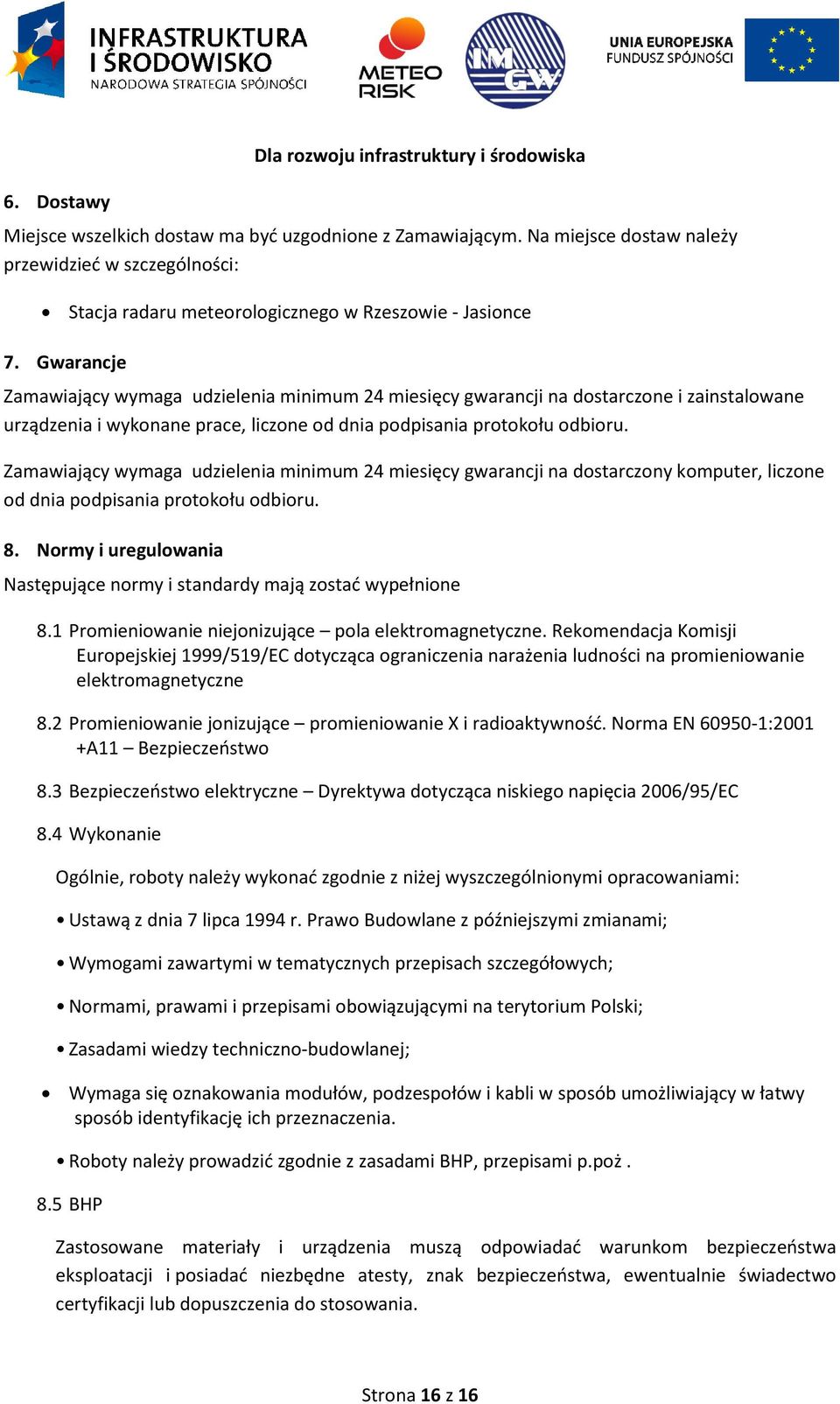 INFRASTRUKTURA I ŚRODOWISKO
NARODOWA STRATEGIA SPÓJNOŚCI

METEO RISK

IMGW

UNIA EUROPEJSKA
FUNDUSZ SPÓJNOŚCI

Dla rozwoju infrastruktury i środowiska

6. Dostawy

Miejsce wszelkich dostaw ma być uzgodnione z Zamawiającym. Na miejsce dostaw należy przewidzieć w szczególności:

• Stacja radaru meteorologicznego w Rzeszowie - Jasionce

7. Gwarancje

Zamawiający wymaga udzielenia minimum 24 miesięcy gwarancji na dostarczone i zainstalowane urządzenia i wykonane prace, liczone od dnia podpisania protokołu odbioru.

Zamawiający wymaga udzielenia minimum 24 miesięcy gwarancji na dostarczony komputer, liczone od dnia podpisania protokołu odbioru.

8. Normy i uregulowania

Następujące normy i standardy mają zostać wypełnione

8.1 Promieniowanie niejonizujące – pola elektromagnetyczne. Rekomendacja Komisji Europejskiej 1999/519/EC dotycząca ograniczenia narażenia ludności na promieniowanie elektromagnetyczne

8.2 Promieniowanie jonizujące – promieniowanie X i radioaktywność. Norma EN 60950-1:2001 +A11 – Bezpieczeństwo

8.3 Bezpieczeństwo elektryczne – Dyrektywa dotycząca niskiego napięcia 2006/95/EC

8.4 Wykonanie

Ogólnie, roboty należy wykonać zgodnie z niżej wyszczególnionymi opracowaniami:

• Ustawą z dnia 7 lipca 1994 r. Prawo Budowlane z późniejszymi zmianami;

• Wymogami zawartymi w tematycznych przepisach szczegółowych;

• Normami, prawami i przepisami obowiązującymi na terytorium Polski;

• Zasadami wiedzy techniczno-budowlanej;

• Wymaga się oznakowania modułów, podzespołów i kabli w sposób umożliwiający w łatwy sposób identyfikację ich przeznaczenia.

• Roboty należy prowadzić zgodnie z zasadami BHP, przepisami p.poż .

8.5 BHP

Zastosowane materiały i urządzenia muszą odpowiadać warunkom bezpieczeństwa eksploatacji i posiadać niezbędne atesty, znak bezpieczeństwa, ewentualnie świadectwo certyfikacji lub dopuszczenia do stosowania.

Strona 16 z 16